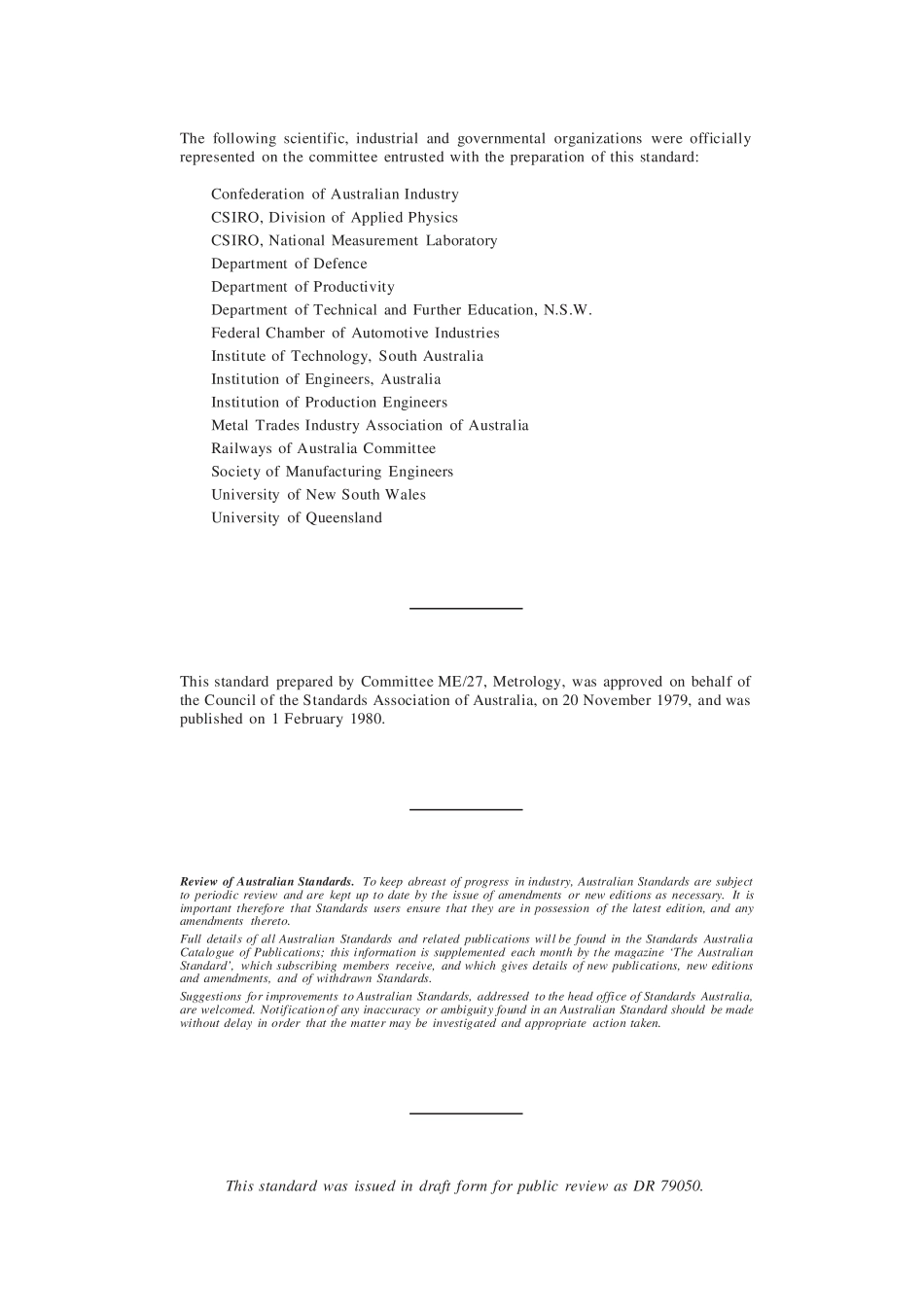 The following scientific, industrial and governmental organizations were officially represented on the committee entrusted with the preparation of this standard:

Confederation of Australian Industry
CSIRO, Division of Applied Physics
CSIRO, National Measurement Laboratory
Department of Defence
Department of Productivity
Department of Technical and Further Education, N.S.W.
Federal Chamber of Automotive Industries
Institute of Technology, South Australia
Institution of Engineers, Australia
Institution of Production Engineers
Metal Trades Industry Association of Australia
Railways of Australia Committee
Society of Manufacturing Engineers
University of New South Wales
University of Queensland

This standard prepared by Committee ME/27, Metrology, was approved on behalf of the Council of the Standards Association of Australia, on 20 November 1979, and was published on 1 February 1980.

Review of Australian Standards. To keep abreast of progress in industry, Australian Standards are subject to periodic review and are kept up to date by the issue of amendments or new editions as necessary. It is important therefore that Standards users ensure that they are in possession of the latest edition, and any amendments thereto.

Full details of all Australian Standards and related publications will be found in the Standards Australia Catalogue of Publications; this information is supplemented each month by the magazine 'The Australian Standard', which subscribing members receive, and which gives details of new publications, new editions and amendments, and of withdrawn Standards.

Suggestions for improvements to Australian Standards, addressed to the head office of Standards Australia, are welcomed. Notification of any inaccuracy or ambiguity found in an Australian Standard should be made without delay in order that the matter may be investigated and appropriate action taken.

This standard was issued in draft form for public review as DR 79050.